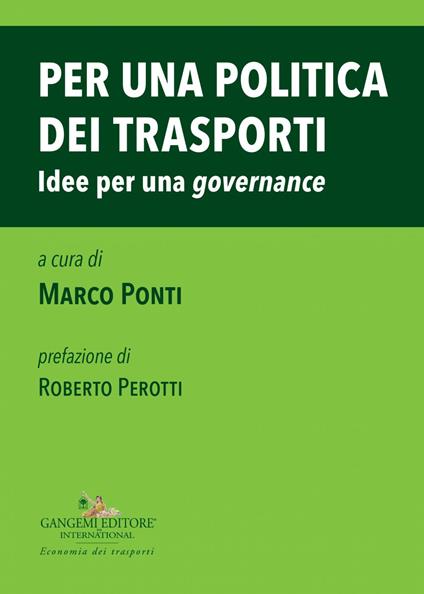 PER UNA POLITICA DEI TRASPORTI
Idee per una governance

a cura di
MARCO PONTI

prefazione di
ROBERTO PEROTTI

GANGEMI EDITORE
INTERNATIONAL
Economia dei trasporti